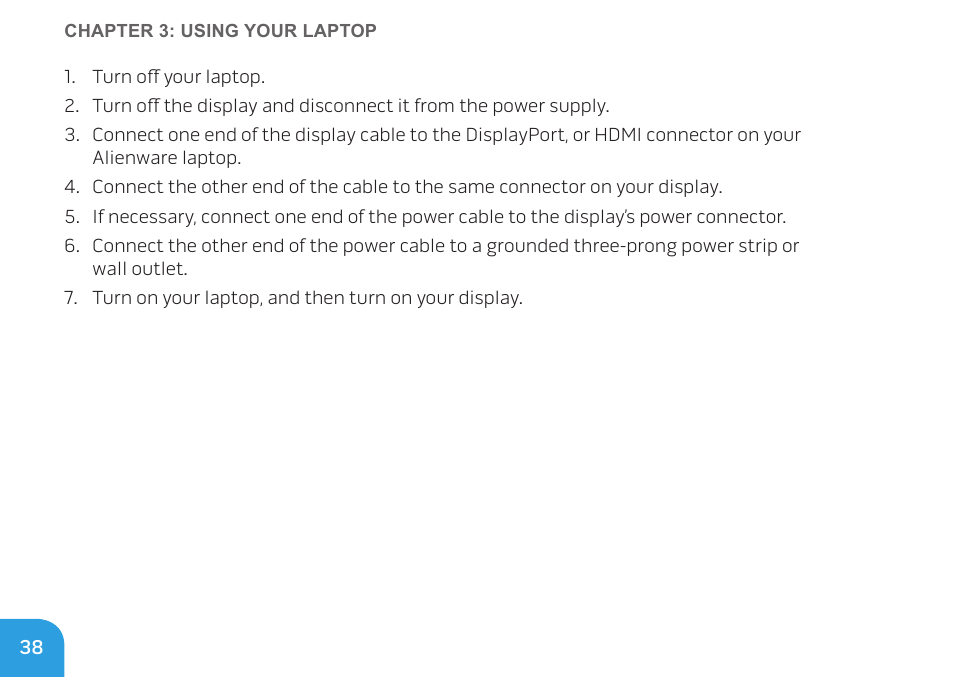 CHAPTER 3: USING YOUR LAPTOP

1. Turn off your laptop.
2. Turn off the display and disconnect it from the power supply.
3. Connect one end of the display cable to the DisplayPort, or HDMI connector on your Alienware laptop.
4. Connect the other end of the cable to the same connector on your display.
5. If necessary, connect one end of the power cable to the display's power connector.
6. Connect the other end of the power cable to a grounded three-prong power strip or wall outlet.
7. Turn on your laptop, and then turn on your display.

38